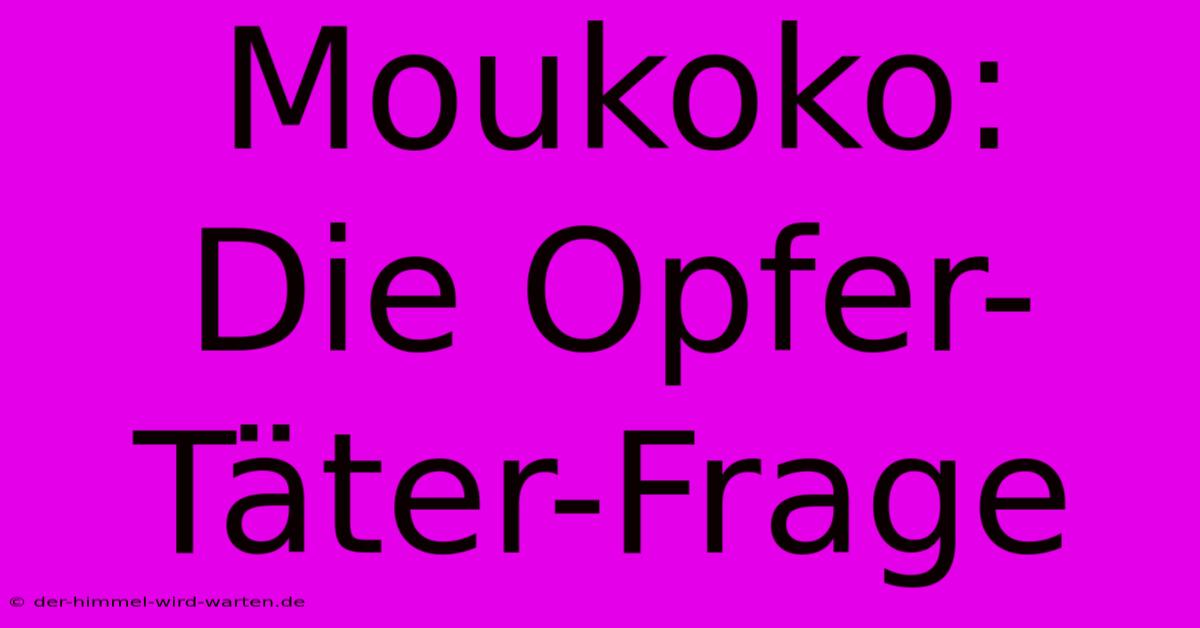 Moukoko: Die Opfer-Täter-Frage

© der-himmel-wird-warten.de